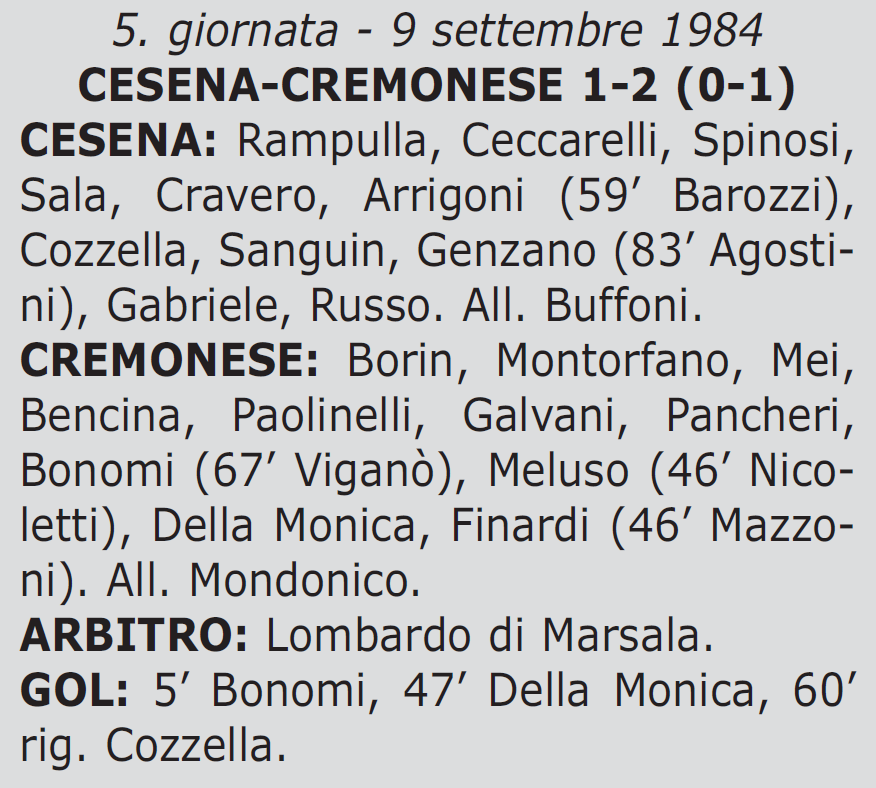 5. giornata - 9 settembre 1984
CESENA-CREMONESE 1-2 (0-1)

CESENA: Rampulla, Ceccarelli, Spinosi, Sala, Cravero, Arrigoni (59’ Barozzi), Cozzella, Sanguin, Genzano (83’ Agostini), Gabriele, Russo. All. Buffoni.

CREMONESE: Borin, Montorfano, Mei, Bencina, Paolinelli, Galvani, Pancheri, Bonomi (67’ Viganò), Meluso (46’ Nicoletti), Della Monica, Finardi (46’ Mazzoni). All. Mondonico.

ARBITRO: Lombardo di Marsala.

GOL: 5’ Bonomi, 47’ Della Monica, 60’ rig. Cozzella.